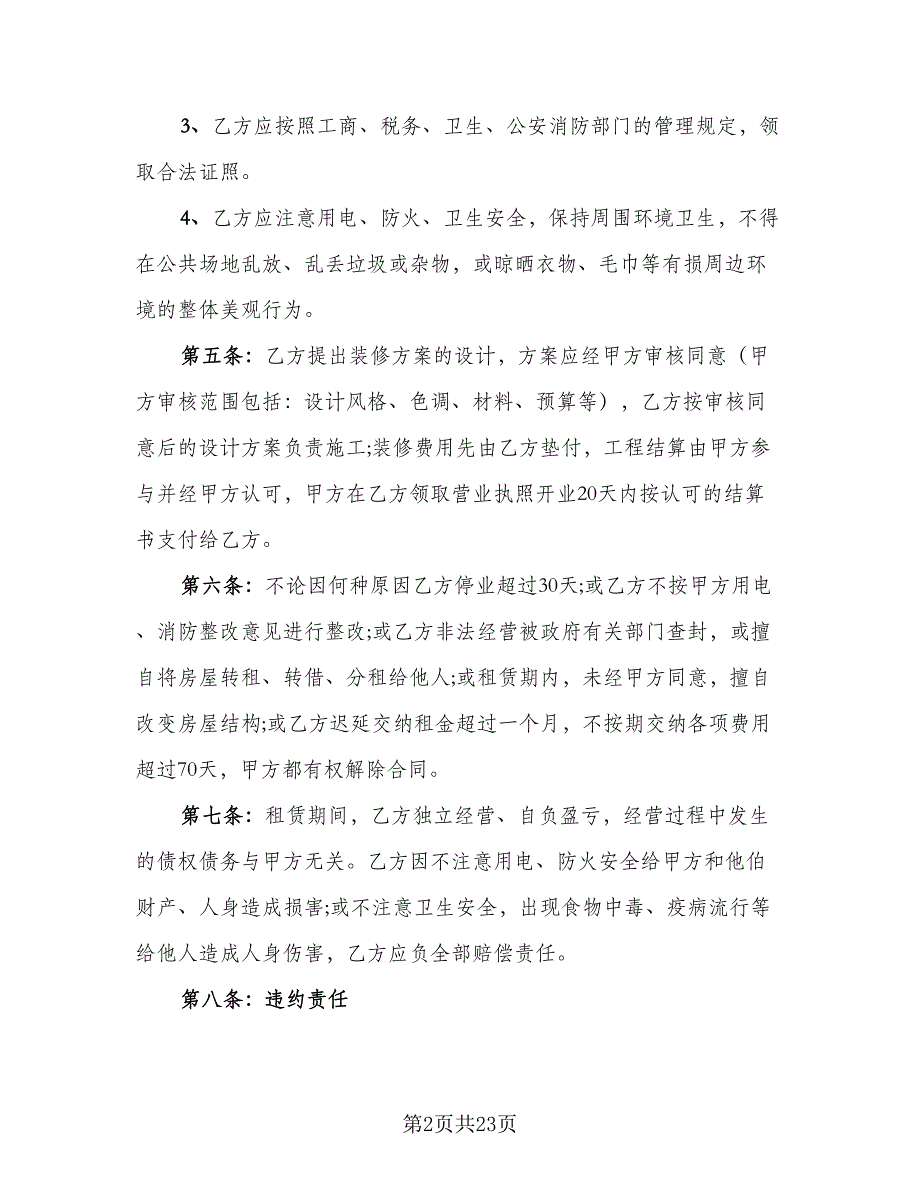 3、乙方应按照工商、税务、卫生、公安消防部门的管理规定，领取合法证照。

4、乙方应注意用电、防火、卫生安全，保持周围环境卫生，不得在公共场地乱放、乱丢垃圾或杂物，或晾晒衣物、毛巾等有损周边环境的整体美观行为。

第五条：乙方提出装修方案的设计，方案应经甲方审核同意（甲方审核范围包括：设计风格、色调、材料、预算等），乙方按审核同意后的设计方案负责施工;装修费用先由乙方垫付，工程结算由甲方参与并经甲方认可，甲方在乙方领取营业执照开业20天内按认可的结算书支付给乙方。

第六条：不论因何种原因乙方停业超过30天;或乙方不按甲方用电、消防整改意见进行整改;或乙方非法经营被政府有关部门查封，或擅自将房屋转租、转借、分租给他人;或租赁期内，未经甲方同意，擅自改变房屋结构;或乙方迟延交纳租金超过一个月，不按期交纳各项费用超过70天，甲方都有权解除合同。

第七条：租赁期间，乙方独立经营、自负盈亏，经营过程中发生的债权债务与甲方无关。乙方因不注意用电、防火安全给甲方和他伯财产、人身造成损害;或不注意卫生安全，出现食物中毒、疫病流行等给他人造成人身伤害，乙方应负全部赔偿责任。

第八条：违约责任

第2页共23页